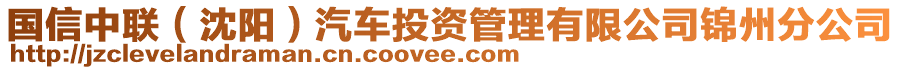 国信中联（沈阳）汽车投资管理有限公司锦州分公司
http://jzclevelandraman.cn.coovee.com